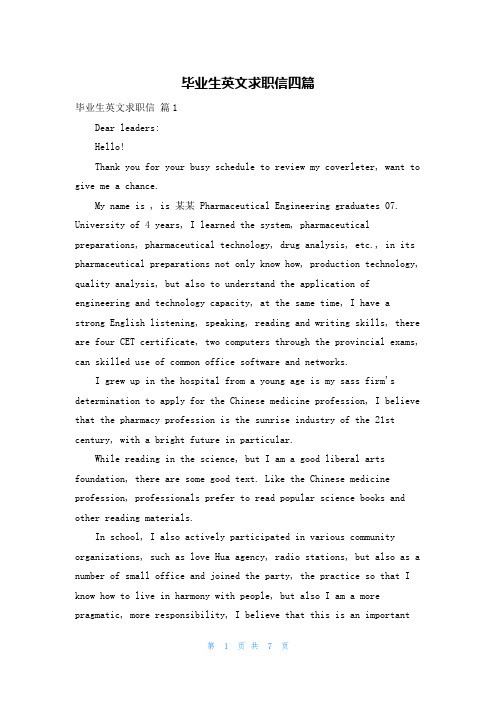 毕业生英文求职信四篇

毕业生英文求职信 篇1

Dear leaders:

Hello!

Thank you for your busy schedule to review my coverleter, want to give me a chance.

My name is , is 某某 Pharmaceutical Engineering graduates 07. University of 4 years, I learned the system, pharmaceutical preparations, pharmaceutical technology, drug analysis, etc., in its pharmaceutical preparations not only know how, production technology, quality analysis, but also to understand the application of engineering and technology capacity, at the same time, I have a strong English listening, speaking, reading and writing skills, there are four CET certificate, two computers through the provincial exams, can skilled use of common office software and networks.

I grew up in the hospital from a young age is my sass firm's determination to apply for the Chinese medicine profession, I believe that the pharmacy profession is the sunrise industry of the 21st century, with a bright future in particular.

While reading in the science, but I am a good liberal arts foundation, there are some good text. Like the Chinese medicine profession, professionals prefer to read popular science books and other reading materials.

In school, I also actively participated in various community organizations, such as love Hua agency, radio stations, but also as a number of small office and joined the party, the practice so that I know how to live in harmony with people, but also I am a more pragmatic, more responsibility, I believe that this is an important

第 1 页 共 7 页